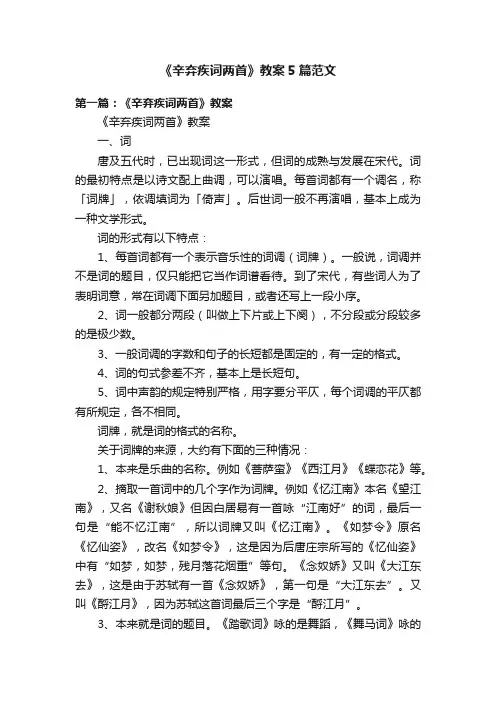 《辛弃疾词两首》教案5篇范文

第一篇：《辛弃疾词两首》教案

《辛弃疾词两首》教案

一、词

唐及五代时，已出现词这一形式，但词的成熟与发展在宋代。词的最初特点是以诗文配上曲调，可以演唱。每首词都有一个调名，称「词牌」，依调填词为「倚声」。后世词一般不再演唱，基本上成为一种文学形式。

词的形式有以下特点：

1、每首词都有一个表示音乐性的词调（词牌）。一般说，词调并不是词的题目，仅只能把它当作词谱看待。到了宋代，有些词人为了表明词意，常在词调下面另加题目，或者还写上一段小序。

2、词一般都分两段（叫做上下片或上下阕），不分段或分段较多的是极少数。

3、一般词调的字数和句子的长短都是固定的，有一定的格式。

4、词的句式参差不齐，基本上是长短句。

5、词中声韵的规定特别严格，用字要分平仄，每个词调的平仄都有所规定，各不相同。

词牌，就是词的格式的名称。

关于词牌的来源，大约有下面的三种情况：

1、本来是乐曲的名称。例如《菩萨蛮》《西江月》《蝶恋花》等。

2、摘取一首词中的几个字作为词牌。例如《忆江南》本名《望江南》，又名《谢秋娘》但因白居易有一首咏“江南好”的词，最后一句是“能不忆江南”，所以词牌又叫《忆江南》。《如梦令》原名《忆仙姿》，改名《如梦令》，这是因为后唐庄宗所写的《忆仙姿》中有“如梦，如梦，残月落花烟重”等句。《念奴娇》又叫《大江东去》，这是由于苏轼有一首《念奴娇》，第一句是“大江东去”。又叫《酹江月》，因为苏轼这首词最后三个字是“酹江月”。

3、本来就是词的题目。《踏歌词》咏的是舞蹈，《舞马词》咏的